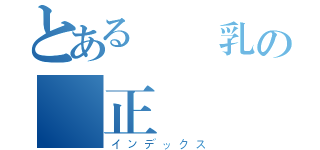 とある　乳の
正
インデックス